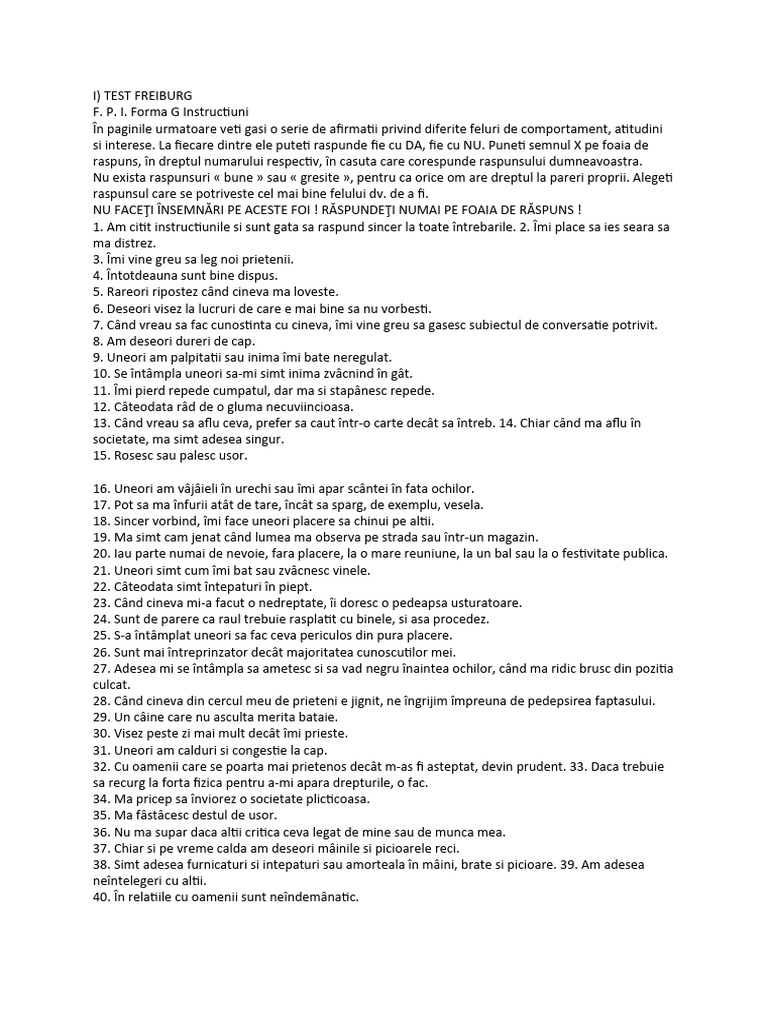 I) TEST FREIBURG
F. P. I. Forma G Instructiuni
În paginile urmatoare veti gasi o serie de afirmatii privind diferite feluri de comportament, atitudini si interese. La fiecare dintre ele puteti raspunde fie cu DA, fie cu NU. Puneti semnul X pe foaia de raspuns, în dreptul numarului respectiv, în casuta care corespunde raspunsului dumneavoastra.
Nu exista raspunsuri « bune » sau « gresite », pentru ca orice om are dreptul la pareri proprii. Alegeti raspunsul care se potriveste cel mai bine felului dv. de a fi.
NU FACEŢI ÎNSEMNĂRI PE ACESTE FOI ! RĂSPUNDEŢI NUMAI PE FOAIA DE RĂSPUNS !
1. Am citit instructiunile si sunt gata sa raspund sincer la toate întrebarile. 2. Îmi place sa ies seara sa ma distrez.
3. Îmi vine greu sa leg noi prietenii.
4. Întotdeauna sunt bine dispus.
5. Rareori ripostez când cineva ma loveste.
6. Deseori visez la lucruri de care e mai bine sa nu vorbesti.
7. Când vreau sa fac cunostinta cu cineva, îmi vine greu sa gasesc subiectul de conversatie potrivit.
8. Am deseori dureri de cap.
9. Uneori am palpitatii sau inima îmi bate neregulat.
10. Se întâmpla uneori sa-mi simt inima zvâcnind în gât.
11. Îmi pierd repede cumpatul, dar ma si stapânesc repede.
12. Câteodata râd de o gluma necuviincioasa.
13. Când vreau sa aflu ceva, prefer sa caut într-o carte decât sa întreb. 14. Chiar când ma aflu în societate, ma simt adesea singur.
15. Rosesc sau palesc usor.

16. Uneori am vâjâieli în urechi sau îmi apar scântei în fata ochilor.
17. Pot sa ma înfurii atât de tare, încât sa sparg, de exemplu, vesela.
18. Sincer vorbind, îmi face uneori placere sa chinui pe altii.
19. Ma simt cam jenat când lumea ma observa pe strada sau într-un magazin.
20. Iau parte numai de nevoie, fara placere, la o mare reuniune, la un bal sau la o festivitate publica.
21. Uneori simt cum îmi bat sau zvâcnesc vinele.
22. Câteodata simt întepaturi în piept.
23. Când cineva mi-a facut o nedreptate, îi doresc o pedeapsa usturatoare.
24. Sunt de parere ca raul trebuie rasplatit cu binele, si asa procedez.
25. S-a întâmplat uneori sa fac ceva periculos din pura placere.
26. Sunt mai întreprinzator decât majoritatea cunoscutilor mei.
27. Adesea mi se întâmpla sa ametesc si sa vad negru înaintea ochilor, când ma ridic brusc din pozitia culcat.
28. Când cineva din cercul meu de prieteni e jignit, ne îngrijim împreuna de pedepsirea faptasului.
29. Un câine care nu asculta merita bataie.
30. Visez peste zi mai mult decât îmi prieste.
31. Uneori am calduri si congestie la cap.
32. Cu oamenii care se poarta mai prietenos decât m-as fi asteptat, devin prudent. 33. Daca trebuie sa recurg la forta fizica pentru a-mi apara drepturile, o fac.
34. Ma pricep sa înviorez o societate plicticoasa.
35. Ma fâstâcesc destul de usor.
36. Nu ma supar daca altii critica ceva legat de mine sau de munca mea.
37. Chiar si pe vreme calda am deseori mâinile si picioarele reci.
38. Simt adesea furnicaturi si intepaturi sau amorteala în mâini, brate si picioare. 39. Am adesea neîntelegeri cu altii.
40. În relatiile cu oamenii sunt neîndemânatic.